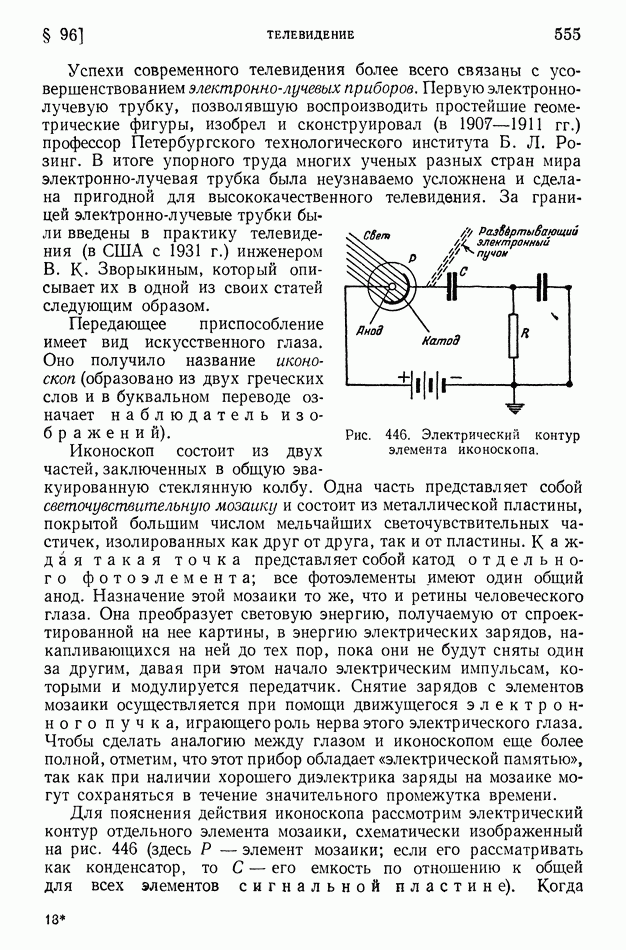 § 96]

ТЕЛЕВИДЕНИЕ

555

Успехи современного телевидения более всего связаны с усовершенствованием электронно-лучевых приборов. Первую электронно-лучевую трубку, позволявшую воспроизводить простейшие геометрические фигуры, изобрел и сконструировал (в 1907—1911 гг.) профессор Петербургского технологического института Б. Л. Розинг. В итоге упорного труда многих ученых разных стран мира электронно-лучевая трубка была неузнаваемо усложнена и сделана пригодной для высококачественного телевидения. За границей электронно-лучевые трубки были введены в практику телевидения (в США с 1931 г.) инженером В. К. Зворыкиным, который описывает их в одной из своих статей следующим образом.

Передающее приспособление имеет вид искусственного глаза. Оно получило название иконоскоп (образовано из двух греческих слов и в буквальном переводе означает наблюдатель изображений).

Свет

P

Развёртывающий электронный пучок

C

Анод

Катод

R

Рис. 446. Электрический контур элемента иконоскопа.

Иконоскоп состоит из двух частей, заключенных в общую эвакуированную стеклянную колбу. Одна часть представляет собой светочувствительную мозаику и состоит из металлической пластины, покрытой большим числом мельчайших светочувствительных частичек, изолированных как друг от друга, так и от пластины. Каждая такая точка представляет собой катод отдельного фотоэлемента; все фотоэлементы имеют один общий анод. Назначение этой мозаики то же, что и ретины человеческого глаза. Она преобразует световую энергию, получаемую от спроектированной на нее картины, в энергию электрических зарядов, накапливающихся на ней до тех пор, пока они не будут сняты один за другим, давая при этом начало электрическим импульсам, которыми и модулируется передатчик. Снятие зарядов с элементов мозаики осуществляется при помощи движущегося электронного пучка, играющего роль нерва этого электрического глаза. Чтобы сделать аналогию между глазом и иконоскопом еще более полной, отметим, что этот прибор обладает «электрической памятью», так как при наличии хорошего диэлектрика заряды на мозаике могут сохраняться в течение значительного промежутка времени.

Для пояснения действия иконоскопа рассмотрим электрический контур отдельного элемента мозаики, схематически изображенный на рис. 446 (здесь $P$ — элемент мозаики; если его рассматривать как конденсатор, то $C$ — его емкость по отношению к общей для всех элементов сигнальной пластине). Когда

18*